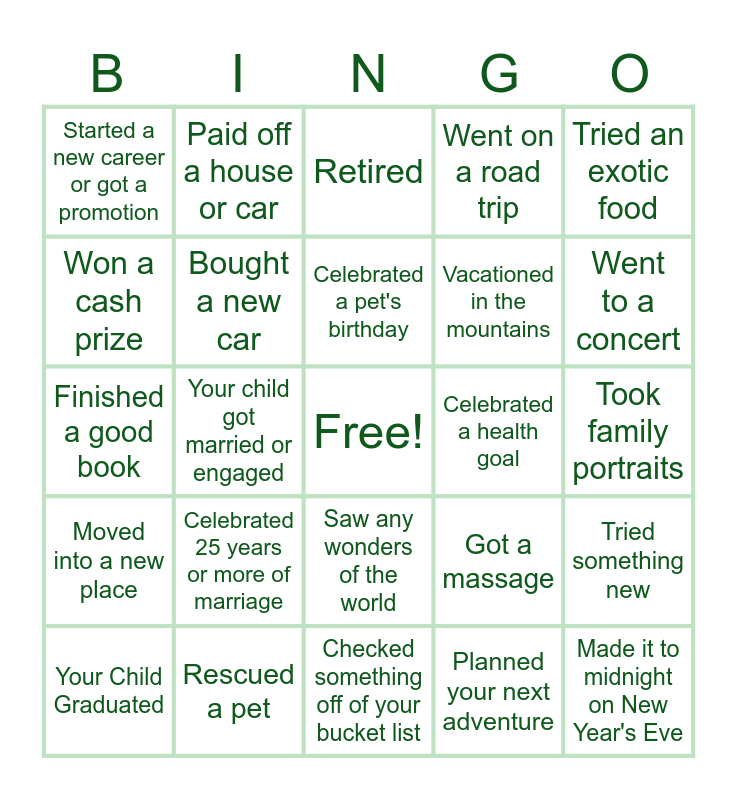 | B | I | N | G | O |
|---|---|---|---|---|
| Started a new career or got a promotion | Paid off a house or car | Retired | Went on a road trip | Tried an exotic food |
| Won a cash prize | Bought a new car | Celebrated a pet's birthday | Vacationed in the mountains | Went to a concert |
| Finished a good book | Your child got married or engaged | Free! | Celebrated a health goal | Took family portraits |
| Moved into a new place | Celebrated 25 years or more of marriage | Saw any wonders of the world | Got a massage | Tried something new |
| Your Child Graduated | Rescued a pet | Checked something off of your bucket list | Planned your next adventure | Made it to midnight on New Year's Eve |